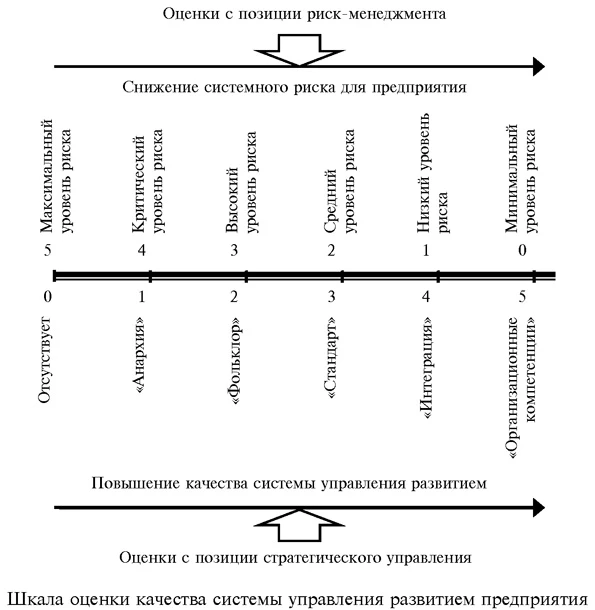 Оценки с позиции риск-менеджмента

Снижение системного риска для предприятия

Максимальный уровень риска

Критический уровень риска

Высокий уровень риска

Средний уровень риска

Низкий уровень риска

Минимальный уровень риска

5

4

3

2

1

0

0

1

2

3

4

5

Отсутствует

«Анархия»

«Фольклор»

«Стандарт»

«Интеграция»

«Организационные компетенции»

Повышение качества системы управления развитием

Оценки с позиции стратегического управления

Шкала оценки качества системы управления развитием предприятия